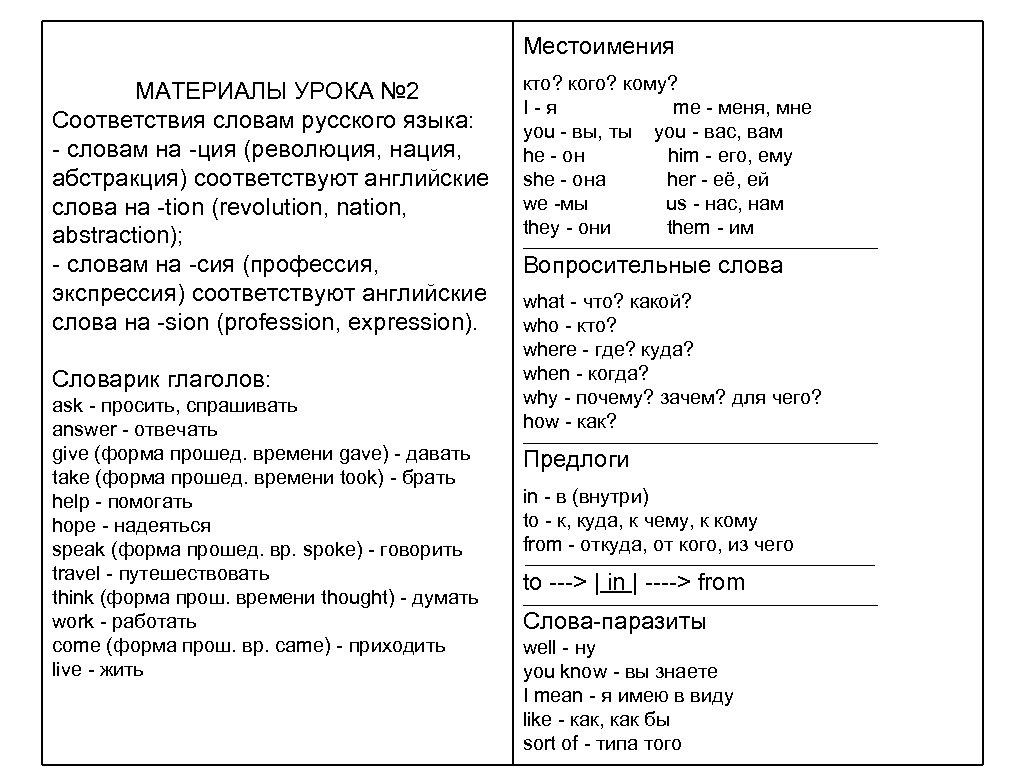 МАТЕРИАЛЫ УРОКА №2
Соответствия словам русского языка:
- словам на -ция (революция, нация, абстракция) соответствуют английские слова на -tion (revolution, nation, abstraction);
- словам на -сия (профессия, экспрессия) соответствуют английские слова на -sion (profession, expression).

Словарик глаголов:
ask - просить, спрашивать
answer - отвечать
give (форма прошед. времени gave) - давать
take (форма прошед. времени took) - брать
help - помогать
hope - надеяться
speak (форма прошед. вр. spoke) - говорить
travel - путешествовать
think (форма прош. времени thought) - думать
work - работать
come (форма прош. вр. came) - приходить
live - жить

Местоимения
кто? кого? кому?
I - я me - меня, мне
you - вы, ты you - вас, вам
he - он him - его, ему
she - она her - её, ей
we -мы us - нас, нам
they - они them - им

Вопросительные слова
what - что? какой?
who - кто?
where - где? куда?
when - когда?
why - почему? зачем? для чего?
how - как?

Предлоги
in - в (внутри)
to - к, куда, к чему, к кому
from - откуда, от кого, из чего

to ---> | in | ----> from

Слова-паразиты
well - ну
you know - вы знаете
I mean - я имею в виду
like - как, как бы
sort of - типа того